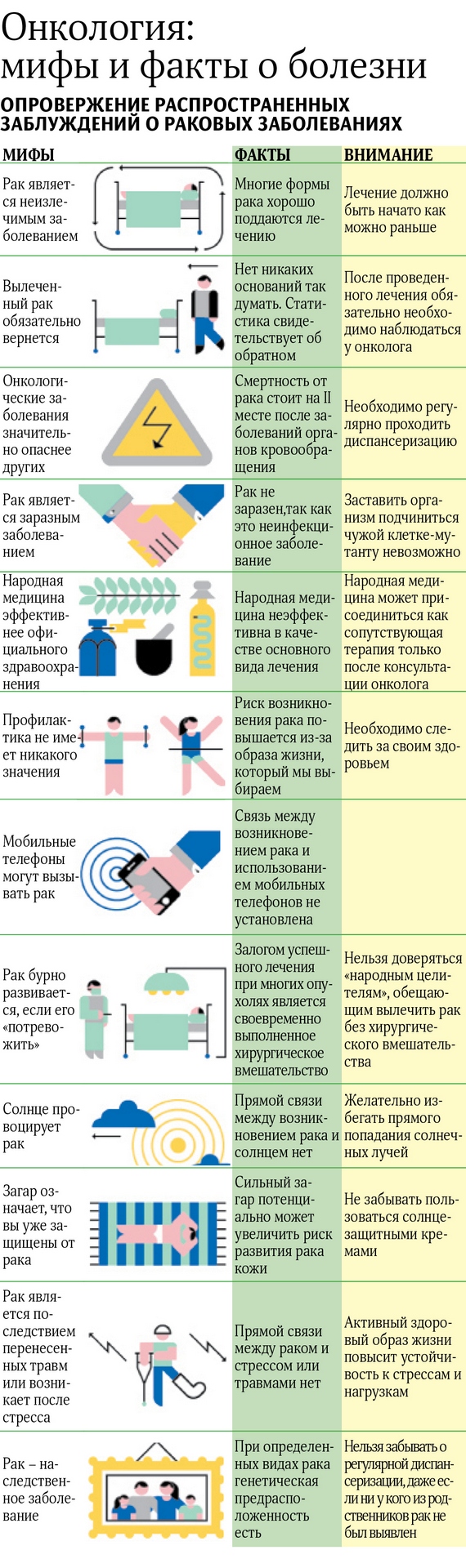 Онкология: мифы и факты о болезни

ОПРОВЕРЖЕНИЕ РАСПРОСТРАНЕННЫХ ЗАБЛУЖДЕНИЙ О РАКОВЫХ ЗАБОЛЕВАНИЯХ

| МИФЫ | ФАКТЫ | ВНИМАНИЕ |
|---|---|---|
| Рак является неизлечимым заболеванием | Многие формы рака хорошо поддаются лечению | Лечение должно быть начато как можно раньше |
| Вылеченный рак обязательно вернется | Нет никаких оснований так думать. Статистика свидетельствует об обратном | После проведенного лечения обязательно необходимо наблюдаться у онколога |
| Онкологические заболевания значительно опаснее других | Смертность от рака стоит на II месте после заболеваний органов кровообращения | Необходимо регулярно проходить диспансеризацию |
| Рак является заразным заболеванием | Рак не заразен,так как это неинфекционное заболевание | Заставить организм подчиниться чужой клетке-мутанту невозможно |
| Народная медицина эффективнее официального здравоохранения | Народная медицина неэффективна в качестве основного вида лечения | Народная медицина может присоединиться как сопутствующая терапия только после консультации онколога |
| Профилактика не имеет никакого значения | Риск возникновения рака повышается из-за образа жизни, который мы выбираем | Необходимо следить за своим здоровьем |
| Мобильные телефоны могут вызывать рак | Связь между возникновением рака и использованием мобильных телефонов не установлена | |
| Рак бурно развивается, если его «потревожить» | Залогом успешного лечения при многих опухолях является своевременно выполненное хирургическое вмешательство | Нельзя доверяться «народным целителям», обещающим вылечить рак без хирургического вмешательства |
| Солнце провоцирует рак | Прямой связи между возникновением рака и солнцем нет | Желательно избегать прямого попадания солнечных лучей |
| Загар означает, что вы уже защищены от рака | Сильный загар потенциально может увеличить риск развития рака кожи | Не забывать пользоваться солнцезащитными кремами |
| Рак является последствием перенесенных травм или возникает после стресса | Прямой связи между раком и стрессом или травмами нет | Активный здоровый образ жизни повысит устойчивость к стрессам и нагрузкам |
| Рак – наследственное заболевание | При определенных видах рака генетическая предрасположенность есть | Нельзя забывать о регулярной диспансеризации, даже если ни у кого из родственников рак не был выявлен |